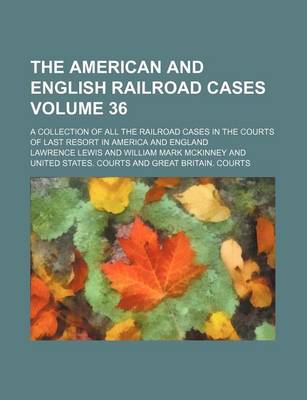 THE AMERICAN AND ENGLISH RAILROAD CASES VOLUME 36

A COLLECTION OF ALL THE RAILROAD CASES IN THE COURTS OF LAST RESORT IN AMERICA AND ENGLAND

LAWRENCE LEWIS AND WILLIAM MARK MCKINNEY AND UNITED STATES. COURTS AND GREAT BRITAIN. COURTS